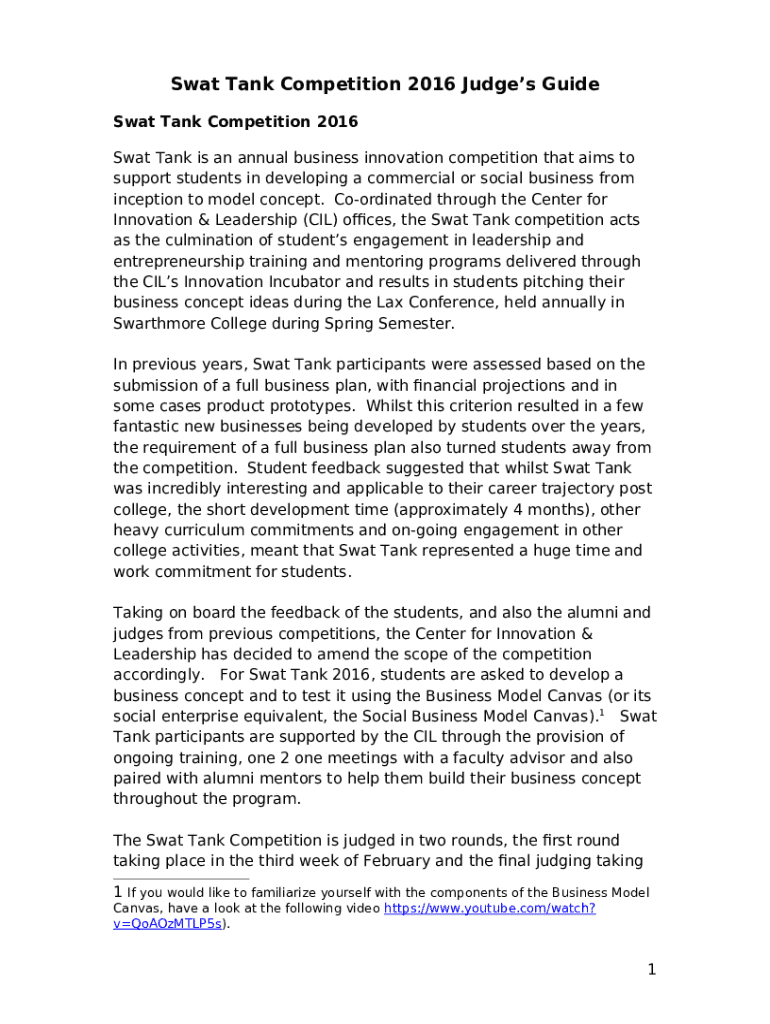 Swat Tank Competition 2016 Judge's Guide

Swat Tank Competition 2016

Swat Tank is an annual business innovation competition that aims to support students in developing a commercial or social business from inception to model concept. Co-ordinated through the Center for Innovation & Leadership (CIL) offices, the Swat Tank competition acts as the culmination of student's engagement in leadership and entrepreneurship training and mentoring programs delivered through the CIL's Innovation Incubator and results in students pitching their business concept ideas during the Lax Conference, held annually in Swarthmore College during Spring Semester.

In previous years, Swat Tank participants were assessed based on the submission of a full business plan, with financial projections and in some cases product prototypes. Whilst this criterion resulted in a few fantastic new businesses being developed by students over the years, the requirement of a full business plan also turned students away from the competition. Student feedback suggested that whilst Swat Tank was incredibly interesting and applicable to their career trajectory post college, the short development time (approximately 4 months), other heavy curriculum commitments and on-going engagement in other college activities, meant that Swat Tank represented a huge time and work commitment for students.

Taking on board the feedback of the students, and also the alumni and judges from previous competitions, the Center for Innovation & Leadership has decided to amend the scope of the competition accordingly. For Swat Tank 2016, students are asked to develop a business concept and to test it using the Business Model Canvas (or its social enterprise equivalent, the Social Business Model Canvas).$^1$ Swat Tank participants are supported by the CIL through the provision of ongoing training, one 2 one meetings with a faculty advisor and also paired with alumni mentors to help them build their business concept throughout the program.

The Swat Tank Competition is judged in two rounds, the first round taking place in the third week of February and the final judging taking

1 If you would like to familiarize yourself with the components of the Business Model Canvas, have a look at the following video https://www.youtube.com/watch?v=QoAOzMTLP5s).

1